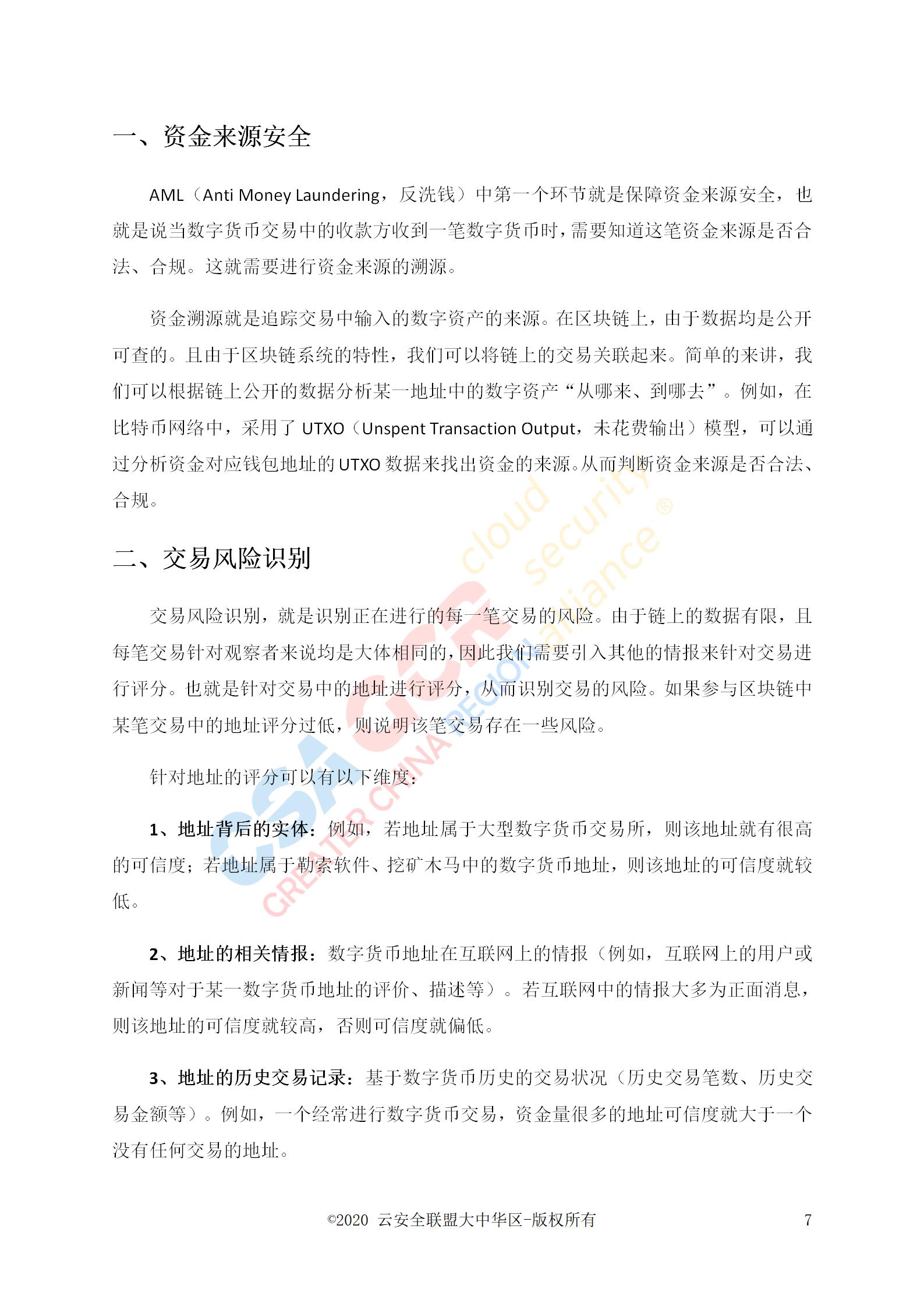 一、资金来源安全

AML（Anti Money Laundering，反洗钱）中第一个环节就是保障资金来源安全，也就是说当数字货币交易中的收款方收到一笔数字货币时，需要知道这笔资金来源是否合法、合规。这就需要进行资金来源的溯源。

资金溯源就是追踪交易中输入的数字资产的来源。在区块链上，由于数据均是公开可查的。且由于区块链系统的特性，我们可以将链上的交易关联起来。简单的来讲，我们可以根据链上公开的数据分析某一地址中的数字资产“从哪来、到哪去”。例如，在比特币网络中，采用了UTXO（Unspent Transaction Output，未花费输出）模型，可以通过分析资金对应钱包地址的UTXO数据来找出资金的来源。从而判断资金来源是否合法、合规。

二、交易风险识别

交易风险识别，就是识别正在进行的每一笔交易的风险。由于链上的数据有限，且每笔交易针对观察者来说均是大体相同的，因此我们需要引入其他的情报来针对交易进行评分。也就是针对交易中的地址进行评分，从而识别交易的风险。如果参与区块链中某笔交易中的地址评分过低，则说明该笔交易存在一些风险。

针对地址的评分可以有以下维度：

1、地址背后的实体：例如，若地址属于大型数字货币交易所，则该地址就有很高的可信度；若地址属于勒索软件、挖矿木马中的数字货币地址，则该地址的可信度就较低。

2、地址的相关情报：数字货币地址在互联网上的情报（例如，互联网上的用户或新闻等对于某一数字货币地址的评价、描述等）。若互联网中的情报大多为正面消息，则该地址的可信度就较高，否则可信度就偏低。

3、地址的历史交易记录：基于数字货币历史的交易状况（历史交易笔数、历史交易金额等）。例如，一个经常进行数字货币交易，资金量很多的地址可信度就大于一个没有任何交易的地址。

©2020 云安全联盟大中华区-版权所有 7

CSA GCR cloud security alliance® GREATER CHINA REGION